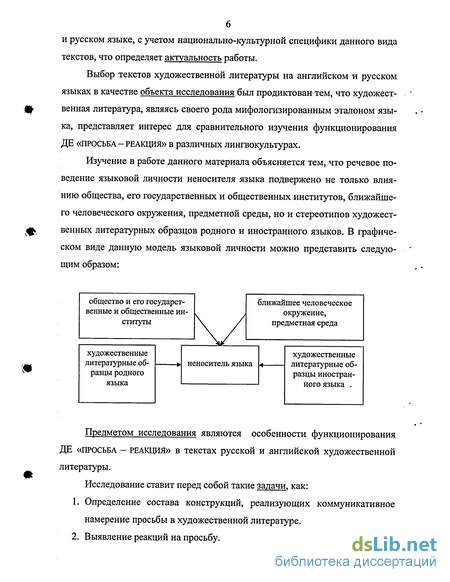 6

и русском языке, с учетом национально-культурной специфики данного вида текстов, что определяет актуальность работы.

Выбор текстов художественной литературы на английском и русском языках в качестве объекта исследования был продиктован тем, что художественная литература, являясь своего рода мифологизированным эталоном языка, представляет интерес для сравнительного изучения функционирования ДЕ «ПРОСЬБА – РЕАКЦИЯ» в различных лингвокультурах.

Изучение в работе данного материала объясняется тем, что речевое поведение языковой личности неносителя языка подвержено не только влиянию общества, его государственных и общественных институтов, ближайшего человеческого окружения, предметной среды, но и стереотипов художественных литературных образцов родного и иностранного языков. В графическом виде данную модель языковой личности можно представить следующим образом:

общество и его государственные и общественные институты

ближайшее человеческое окружение, предметная среда

художественные литературные образцы родного языка

неноситель языка

художественные литературные образцы иностранного языка

Предметом исследования являются особенности функционирования ДЕ «ПРОСЬБА – РЕАКЦИЯ» в текстах русской и английской художественной литературы.

Исследование ставит перед собой такие задачи, как:

1. Определение состава конструкций, реализующих коммуникативное намерение просьбы в художественной литературе.

2. Выявление реакций на просьбу.

dsLib.net
библиотека диссертаций